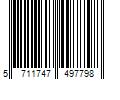 5 711747 497798